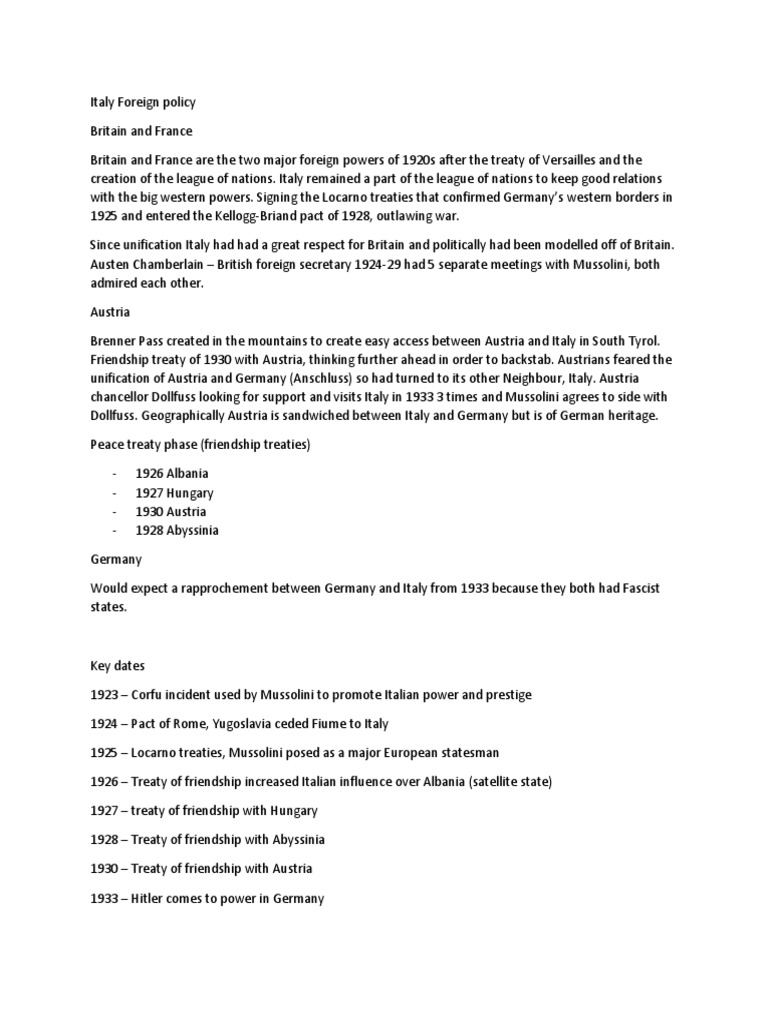 Italy Foreign policy

Britain and France

Britain and France are the two major foreign powers of 1920s after the treaty of Versailles and the creation of the league of nations. Italy remained a part of the league of nations to keep good relations with the big western powers. Signing the Locarno treaties that confirmed Germany's western borders in 1925 and entered the Kellogg-Briand pact of 1928, outlawing war.

Since unification Italy had had a great respect for Britain and politically had been modelled off of Britain. Austen Chamberlain – British foreign secretary 1924-29 had 5 separate meetings with Mussolini, both admired each other.

Austria

Brenner Pass created in the mountains to create easy access between Austria and Italy in South Tyrol. Friendship treaty of 1930 with Austria, thinking further ahead in order to backstab. Austrians feared the unification of Austria and Germany (Anschluss) so had turned to its other Neighbour, Italy. Austria chancellor Dollfuss looking for support and visits Italy in 1933 3 times and Mussolini agrees to side with Dollfuss. Geographically Austria is sandwiched between Italy and Germany but is of German heritage.

Peace treaty phase (friendship treaties)

- 1926 Albania
- 1927 Hungary
- 1930 Austria
- 1928 Abyssinia

Germany

Would expect a rapprochement between Germany and Italy from 1933 because they both had Fascist states.

Key dates

1923 – Corfu incident used by Mussolini to promote Italian power and prestige

1924 – Pact of Rome, Yugoslavia ceded Fiume to Italy

1925 – Locarno treaties, Mussolini posed as a major European statesman

1926 – Treaty of friendship increased Italian influence over Albania (satellite state)

1927 – treaty of friendship with Hungary

1928 – Treaty of friendship with Abyssinia

1930 – Treaty of friendship with Austria

1933 – Hitler comes to power in Germany